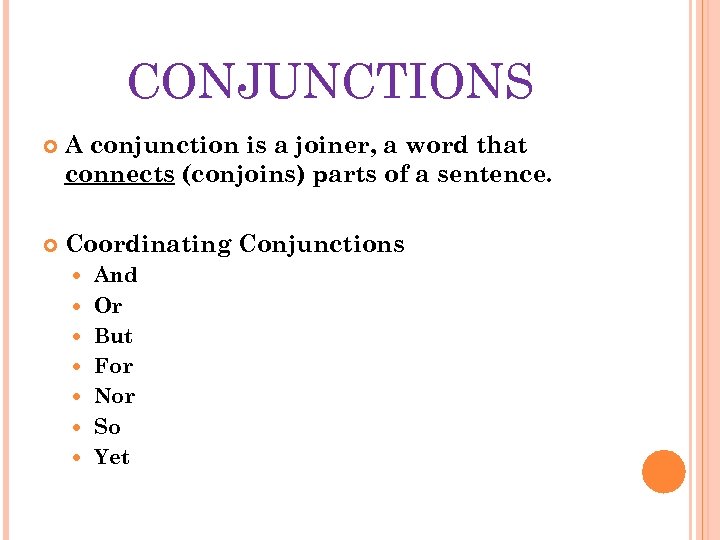 CONJUNCTIONS

• A conjunction is a joiner, a word that connects (conjoins) parts of a sentence.

• Coordinating Conjunctions
• And
• Or
• But
• For
• Nor
• So
• Yet